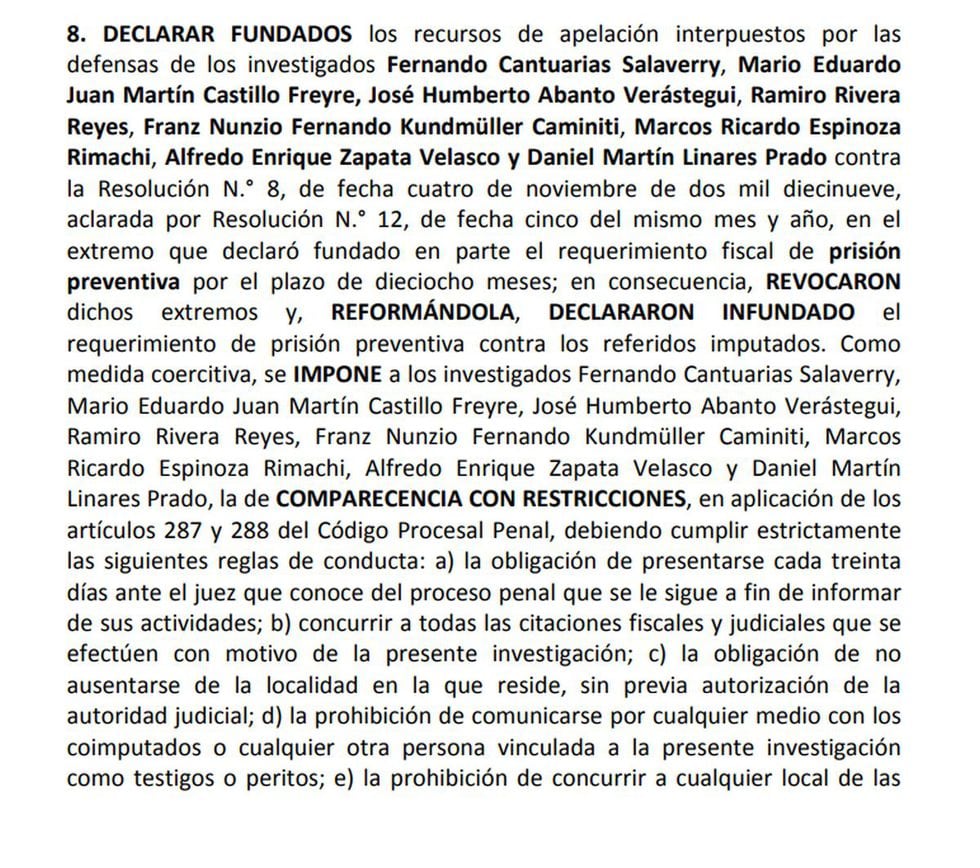 8. DECLARAR FUNDADOS los recursos de apelación interpuestos por las defensas de los investigados Fernando Cantuarias Salaverry, Mario Eduardo Juan Martín Castillo Freyre, José Humberto Abanto Verástegui, Ramiro Rivera Reyes, Franz Nunzio Fernando Kundmüller Caminiti, Marcos Ricardo Espinoza Rimachi, Alfredo Enrique Zapata Velasco y Daniel Martín Linares Prado contra la Resolución N.° 8, de fecha cuatro de noviembre de dos mil diecinueve, aclarada por Resolución N.° 12, de fecha cinco del mismo mes y año, en el extremo que declaró fundado en parte el requerimiento fiscal de prisión preventiva por el plazo de dieciocho meses; en consecuencia, REVOCARON dichos extremos y, REFORMÁNDOLA, DECLARARON INFUNDADO el requerimiento de prisión preventiva contra los referidos imputados. Como medida coercitiva, se IMPONE a los investigados Fernando Cantuarias Salaverry, Mario Eduardo Juan Martín Castillo Freyre, José Humberto Abanto Verástegui, Ramiro Rivera Reyes, Franz Nunzio Fernando Kundmüller Caminiti, Marcos Ricardo Espinoza Rimachi, Alfredo Enrique Zapata Velasco y Daniel Martín Linares Prado, la de COMPARECENCIA CON RESTRICCIONES, en aplicación de los artículos 287 y 288 del Código Procesal Penal, debiendo cumplir estrictamente las siguientes reglas de conducta: a) la obligación de presentarse cada treinta días ante el juez que conoce del proceso penal que se le sigue a fin de informar de sus actividades; b) concurrir a todas las citaciones fiscales y judiciales que se efectúen con motivo de la presente investigación; c) la obligación de no ausentarse de la localidad en la que reside, sin previa autorización de la autoridad judicial; d) la prohibición de comunicarse por cualquier medio con los coimputados o cualquier otra persona vinculada a la presente investigación como testigos o peritos; e) la prohibición de concurrir a cualquier local de las